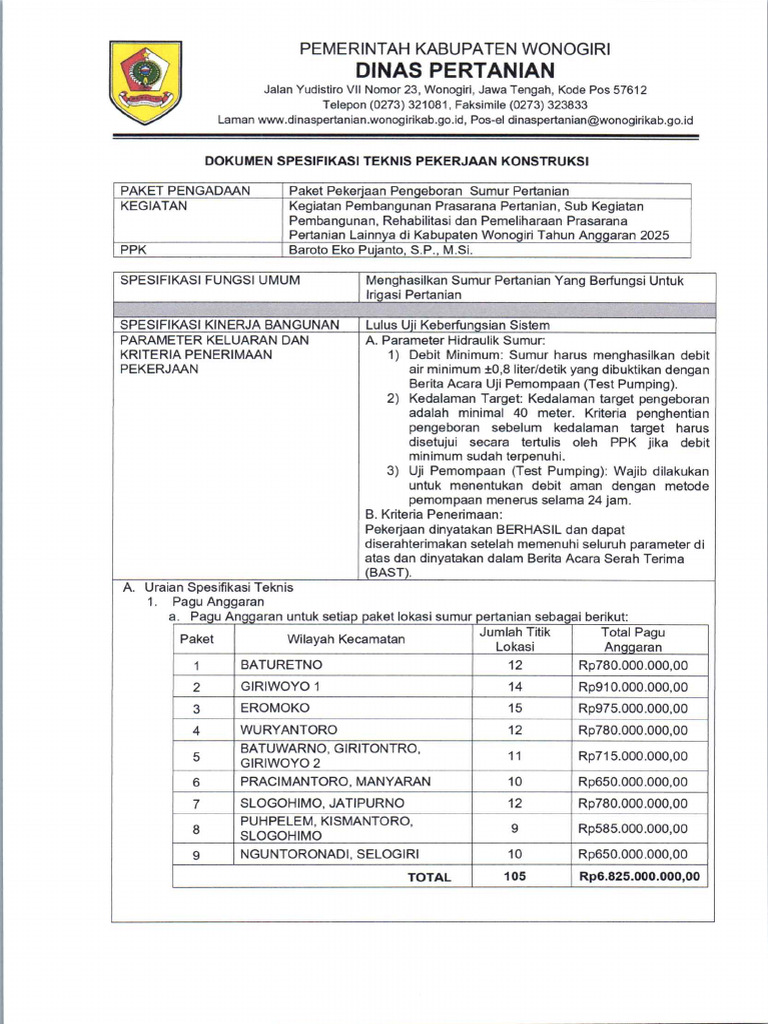 PEMERINTAH KABUPATEN WONOGIRI
DINAS PERTANIAN
Jalan Yudistiro VII Nomor 23, Wonogiri, Jawa Tengah, Kode Pos 57612
Telepon (0273) 321081, Faksimile (0273) 323833
Laman www.dinaspertanian.wonogirikab.go.id, Pos-el dinaspertanian@wonogirikab.go.id

DOKUMEN SPESIFIKASI TEKNIS PEKERJAAN KONSTRUKSI

| PAKET PENGADAAN | Paket Pekerjaan Pengeboran Sumur Pertanian |
|---|---|
| KEGIATAN | Kegiatan Pembangunan Prasarana Pertanian, Sub Kegiatan Pembangunan, Rehabilitasi dan Pemeliharaan Prasarana Pertanian Lainnya di Kabupaten Wonogiri Tahun Anggaran 2025 |
| PPK | Baroto Eko Pujanto, S.P., M.Si. |

| SPESIFIKASI FUNGSI UMUM | Menghasilkan Sumur Pertanian Yang Berfungsi Untuk Irigasi Pertanian |
|---|---|
| SPESIFIKASI KINERJA BANGUNAN | Lulus Uji Keberfungsian Sistem |
| PARAMETER KELUARAN DAN KRITERIA PENERIMAAN PEKERJAAN | A. Parameter Hidraulik Sumur: 1) Debit Minimum: Sumur harus menghasilkan debit air minimum ±0,8 liter/detik yang dibuktikan dengan Berita Acara Uji Pemompaan (Test Pumping). 2) Kedalaman Target: Kedalaman target pengeboran adalah minimal 40 meter. Kriteria penghentian pengeboran sebelum kedalaman target harus disetujui secara tertulis oleh PPK jika debit minimum sudah terpenuhi. 3) Uji Pemompaan (Test Pumping): Wajib dilakukan untuk menentukan debit aman dengan metode pemompaan menerus selama 24 jam. B. Kriteria Penerimaan: Pekerjaan dinyatakan BERHASIL dan dapat diserahterimakan setelah memenuhi seluruh parameter di atas dan dinyatakan dalam Berita Acara Serah Terima (BAST). |

A. Uraian Spesifikasi Teknis
1. Pagu Anggaran
a. Pagu Anggaran untuk setiap paket lokasi sumur pertanian sebagai berikut:

| Paket | Wilayah Kecamatan | Jumlah Titik Lokasi | Total Pagu Anggaran |
|---|---|---|---|
| 1 | BATURETNO | 12 | Rp780.000.000,00 |
| 2 | GIRIWOYO 1 | 14 | Rp910.000.000,00 |
| 3 | EROMOKO | 15 | Rp975.000.000,00 |
| 4 | WURYANTORO | 12 | Rp780.000.000,00 |
| 5 | BATUWARNO, GIRITONTRO, GIRIWOYO 2 | 11 | Rp715.000.000,00 |
| 6 | PRACIMANTORO, MANYARAN | 10 | Rp650.000.000,00 |
| 7 | SLOGOHIMO, JATIPURNO | 12 | Rp780.000.000,00 |
| 8 | PUHPELEM, KISMANTORO, SLOGOHIMO | 9 | Rp585.000.000,00 |
| 9 | NGUNTORONADI, SELOGIRI | 10 | Rp650.000.000,00 |
| | TOTAL | 105 | Rp6.825.000.000,00 |